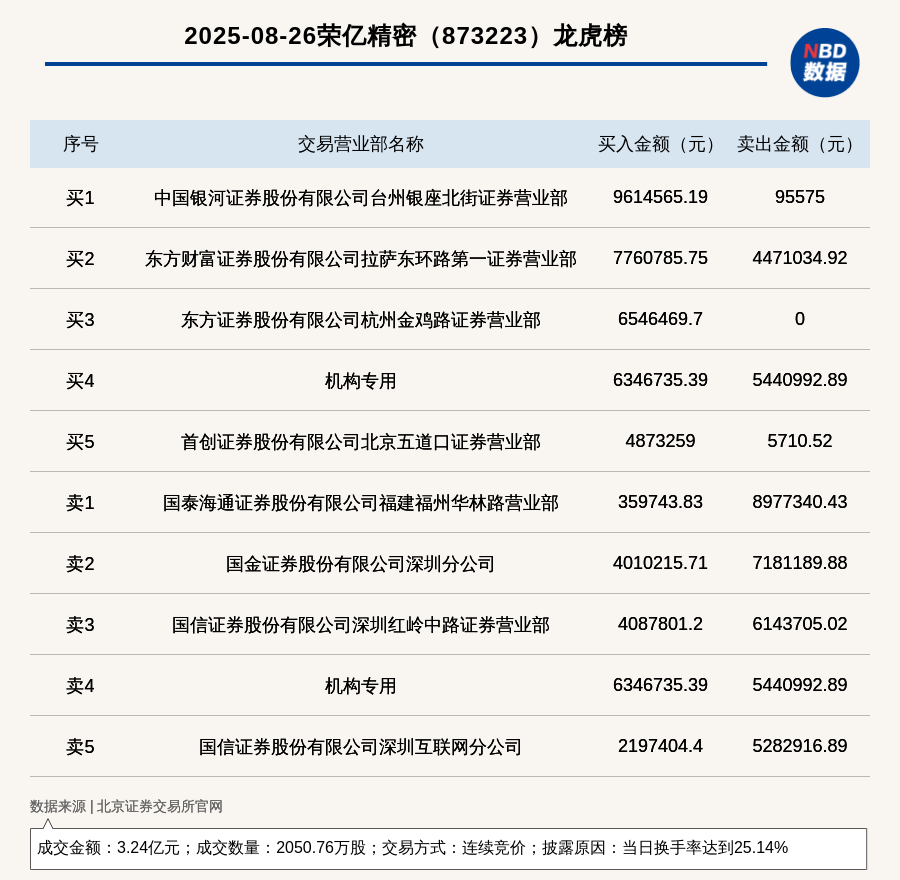 2025-08-26荣亿精密（873223）龙虎榜

NBD 数据

| 序号 | 交易营业部名称 | 买入金额（元） | 卖出金额（元） |
|---|---|---|---|
| 买1 | 中国银河证券股份有限公司台州银座北街证券营业部 | 9614565.19 | 95575 |
| 买2 | 东方财富证券股份有限公司拉萨东环路第一证券营业部 | 7760785.75 | 4471034.92 |
| 买3 | 东方证券股份有限公司杭州金鸡路证券营业部 | 6546469.7 | 0 |
| 买4 | 机构专用 | 6346735.39 | 5440992.89 |
| 买5 | 首创证券股份有限公司北京五道口证券营业部 | 4873259 | 5710.52 |
| 卖1 | 国泰海通证券股份有限公司福建福州华林路营业部 | 359743.83 | 8977340.43 |
| 卖2 | 国金证券股份有限公司深圳分公司 | 4010215.71 | 7181189.88 |
| 卖3 | 国信证券股份有限公司深圳红岭中路证券营业部 | 4087801.2 | 6143705.02 |
| 卖4 | 机构专用 | 6346735.39 | 5440992.89 |
| 卖5 | 国信证券股份有限公司深圳互联网分公司 | 2197404.4 | 5282916.89 |

数据来源 | 北京证券交易所官网

成交金额：3.24亿元；成交数量：2050.76万股；交易方式：连续竞价；披露原因：当日换手率达到25.14%